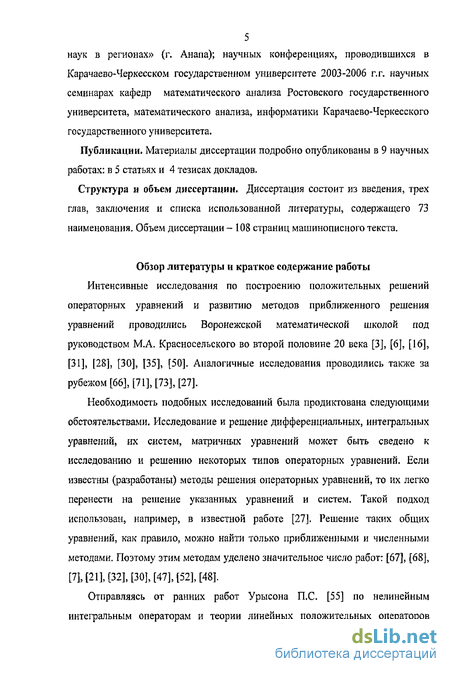 5

наук в регионах» (г. Анапа); научных конференциях, проводившихся в Карачаево-Черкесском государственном университете 2003-2006 г.г. научных семинарах кафедр математического анализа Ростовского государственного университета, математического анализа, информатики Карачаево-Черкесского государственного университета.

Публикации. Материалы диссертации подробно опубликованы в 9 научных работах: в 5 статьях и 4 тезисах докладов.

Структура и объем диссертации. Диссертация состоит из введения, трех глав, заключения и списка использованной литературы, содержащего 73 наименования. Объем диссертации – 108 страниц машинописного текста.

Обзор литературы и краткое содержание работы

Интенсивные исследования по построению положительных решений операторных уравнений и развитию методов приближенного решения уравнений проводились Воронежской математической школой под руководством М.А. Красносельского во второй половине 20 века [3], [6], [16], [31], [28], [30], [35], [50]. Аналогичные исследования проводились также за рубежом [66], [71], [73], [27].

Необходимость подобных исследований была продиктована следующими обстоятельствами. Исследование и решение дифференциальных, интегральных уравнений, их систем, матричных уравнений может быть сведено к исследованию и решению некоторых типов операторных уравнений. Если известны (разработаны) методы решения операторных уравнений, то их легко перенести на решение указанных уравнений и систем. Такой подход использован, например, в известной работе [27]. Решение таких общих уравнений, как правило, можно найти только приближенными и численными методами. Поэтому этим методам уделено значительное число работ: [67], [68], [7], [21], [32], [30], [47], [52], [48].

Отправляясь от ранних работ Урысона П.С. [55] по нелинейным интегральным операторам и теории линейных положительных операторов

dsLib.net
библиотека диссертаций